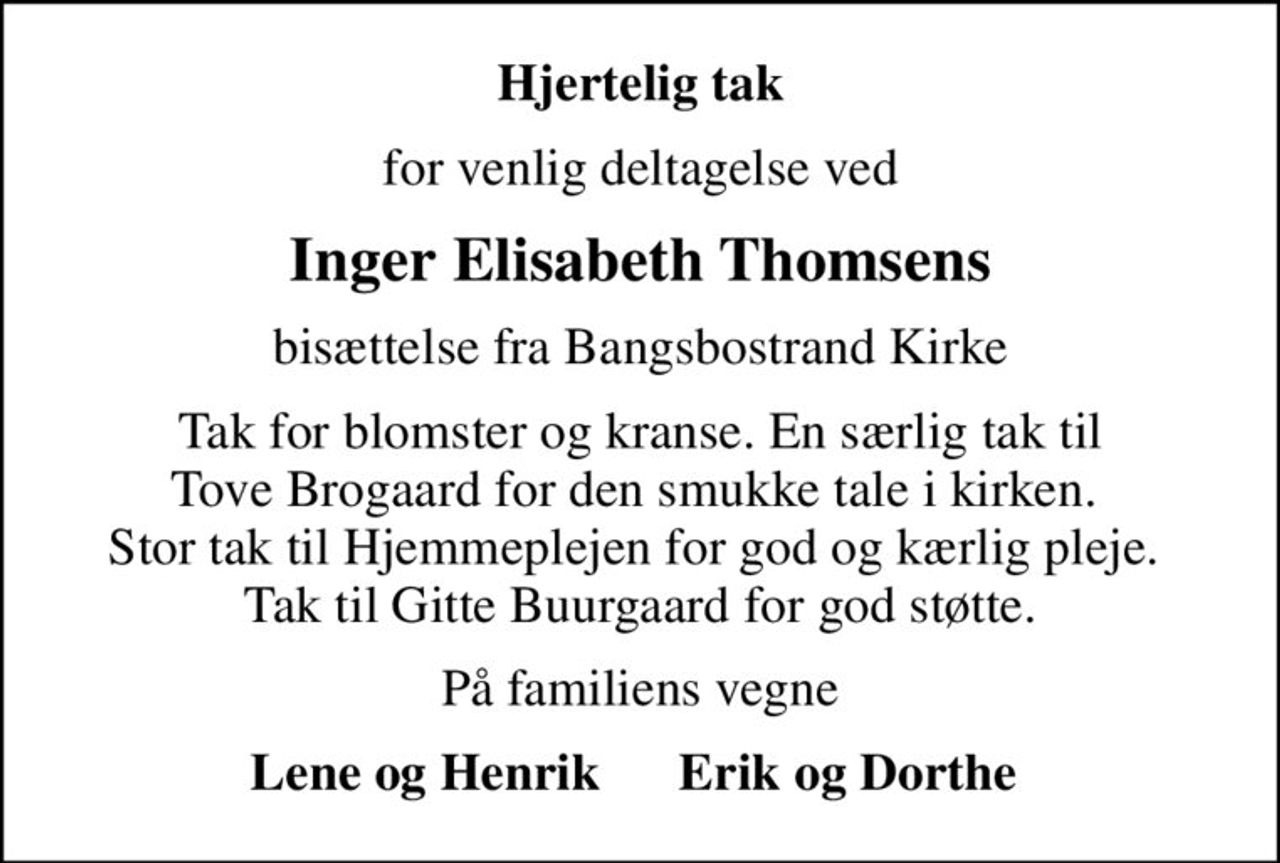 Hjertelig tak

for venlig deltagelse ved

Inger Elisabeth Thomsens

bisættelse fra Bangsbostrand Kirke

Tak for blomster og kranse. En særlig tak til Tove Brogaard for den smukke tale i kirken. Stor tak til Hjemmeplejen for god og kærlig pleje. Tak til Gitte Buurgaard for god støtte.

På familiens vegne

Lene og Henrik     Erik og Dorthe